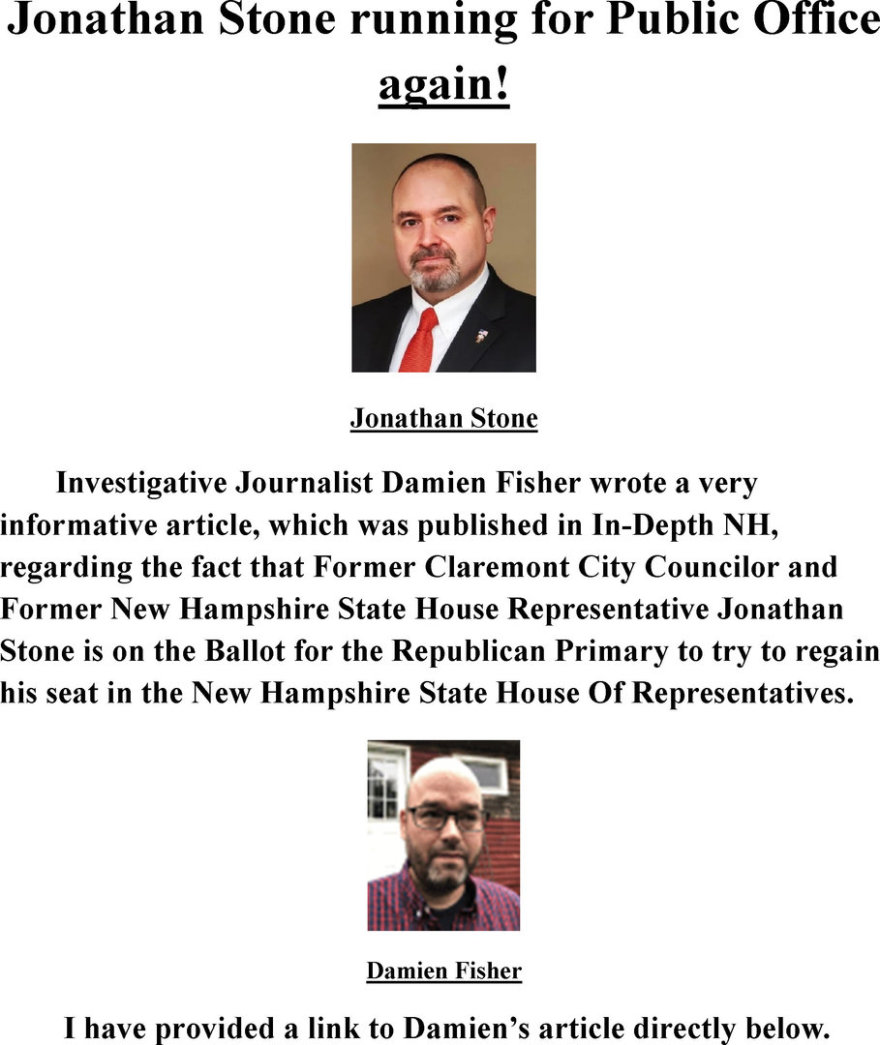 Jonathan Stone running for Public Office again!

Jonathan Stone

Investigative Journalist Damien Fisher wrote a very informative article, which was published in In-Depth NH, regarding the fact that Former Claremont City Councilor and Former New Hampshire State House Representative Jonathan Stone is on the Ballot for the Republican Primary to try to regain his seat in the New Hampshire State House Of Representatives.

Damien Fisher

I have provided a link to Damien's article directly below.